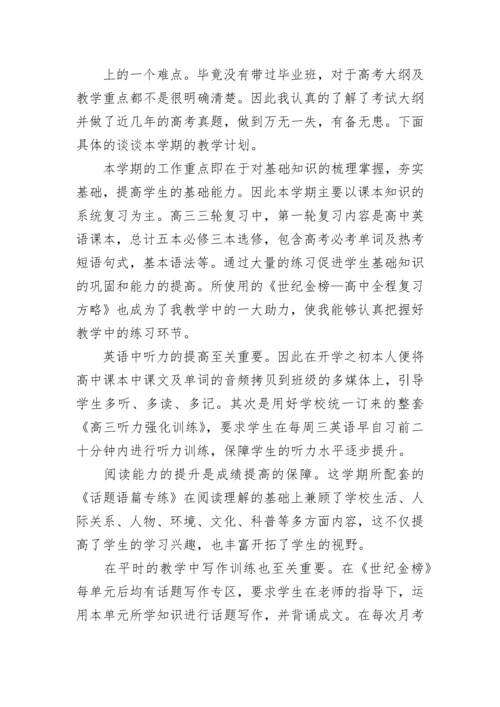 上的一个难点。毕竟没有带过毕业班，对于高考大纲及教学重点都不是很明确清楚。因此我认真的了解了考试大纲并做了近几年的高考真题，做到万无一失，有备无患。下面具体的谈谈本学期的教学计划。

本学期的工作重点即在于对基础知识的梳理掌握，夯实基础，提高学生的基础能力。因此本学期主要以课本知识的系统复习为主。高三三轮复习中，第一轮复习内容是高中英语课本，总计五本必修三本选修，包含高考必考单词及热考短语句式，基本语法等。通过大量的练习促进学生基础知识的巩固和能力的提高。所使用的《世纪金榜—高中全程复习方略》也成为了我教学中的一大助力，使我能够认真把握好教学中的练习环节。

英语中听力的提高至关重要。因此在开学之初本人便将高中课本中课文及单词的音频拷贝到班级的多媒体上，引导学生多听、多读、多记。其次是用好学校统一订来的整套《高三听力强化训练》，要求学生在每周三英语早自习前二十分钟内进行听力训练，保障学生的听力水平逐步提升。

阅读能力的提升是成绩提高的保障。这学期所配套的《话题语篇专练》在阅读理解的基础上兼顾了学校生活、人际关系、人物、环境、文化、科普等多方面内容，这不仅提高了学生的学习兴趣，也丰富开拓了学生的视野。

在平时的教学中写作训练也至关重要。在《世纪金榜》每单元后均有话题写作专区，要求学生在老师的指导下，运用本单元所学知识进行话题写作，并背诵成文。在每次月考